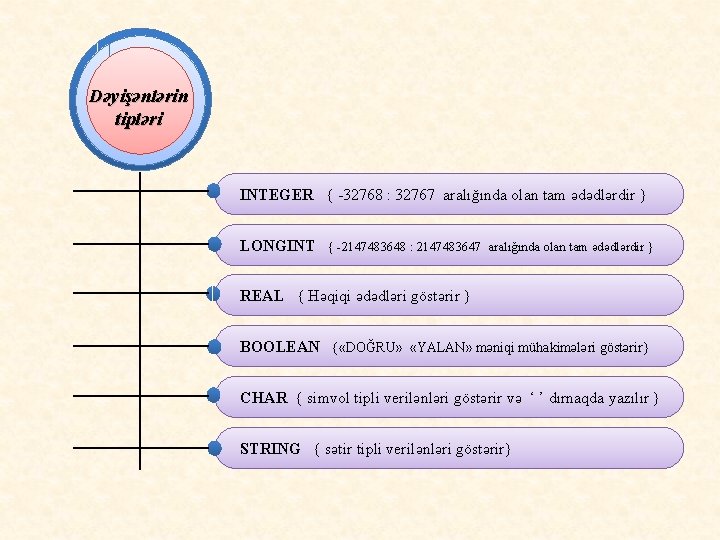 Dəyişənlərin tipləri

INTEGER { -32768 : 32767 aralığında olan tam ədədlərdir }

LONGINT { -2147483648 : 2147483647 aralığında olan tam ədədlərdir }

REAL { Həqiqi ədədləri göstərir }

BOOLEAN {«DOĞRU» «YALAN» məniqi mühakimələri göstərir}

CHAR { simvol tipli verilənləri göstərir və ‘ ’ dırnaqda yazılır }

STRING { sətir tipli verilənləri göstərir}